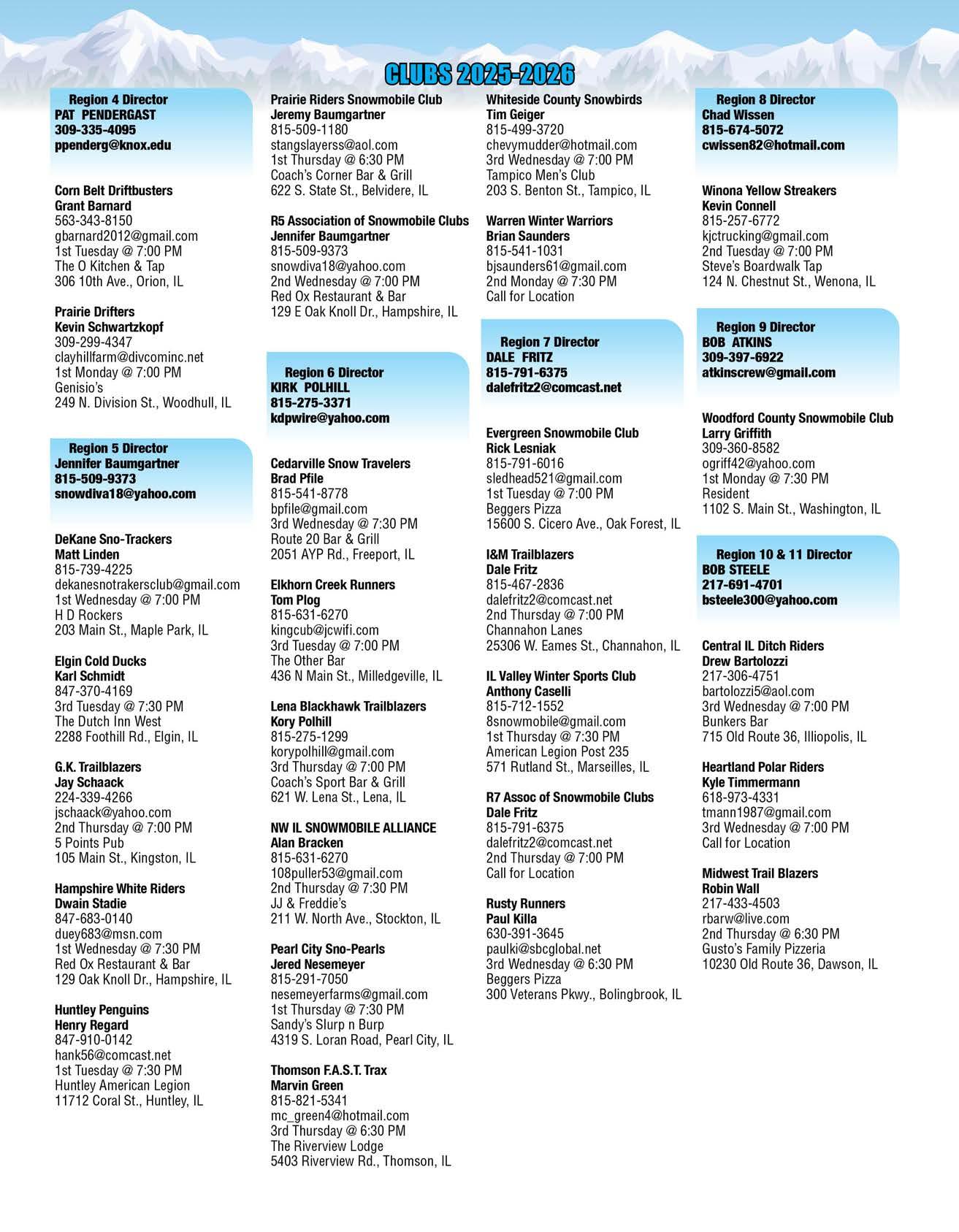 CLUBS 2025-2026

Region 4 Director
PAT PENDERGAST
309-335-4095
ppenderg@knox.edu

Corn Belt Driftbusters
Grant Barnard
563-343-8150
gbarnard2012@gmail.com
1st Tuesday @ 7:00 PM
The O Kitchen & Tap
306 10th Ave., Orion, IL

Prairie Drifters
Kevin Schwartzkopf
309-299-4347
clayhillfarm@divcominc.net
1st Monday @ 7:00 PM
Genisio's
249 N. Division St., Woodhull, IL

Region 5 Director
Jennifer Baumgartner
815-509-9373
snowdiva18@yahoo.com

DeKane Sno-Trackers
Matt Linden
815-739-4225
dekanesnotrakersclub@gmail.com
1st Wednesday @ 7:00 PM
H D Rockers
203 Main St., Maple Park, IL

Elgin Cold Ducks
Karl Schmidt
847-370-4169
3rd Tuesday @ 7:30 PM
The Dutch Inn West
2288 Foothill Rd., Elgin, IL

G.K. Trailblazers
Jay Schaack
224-339-4266
jschaack@yahoo.com
2nd Thursday @ 7:00 PM
5 Points Pub
105 Main St., Kingston, IL

Hampshire White Riders
Dwain Stadie
847-683-0140
duey683@msn.com
1st Wednesday @ 7:30 PM
Red Ox Restaurant & Bar
129 Oak Knoll Dr., Hampshire, IL

Huntley Penguins
Henry Regard
847-910-0142
hank56@comcast.net
1st Tuesday @ 7:30 PM
Huntley American Legion
11712 Coral St., Huntley, IL

Prairie Riders Snowmobile Club
Jeremy Baumgartner
815-509-1180
stangslayerss@aol.com
1st Thursday @ 6:30 PM
Coach's Corner Bar & Grill
622 S. State St., Belvidere, IL

R5 Association of Snowmobile Clubs
Jennifer Baumgartner
815-509-9373
snowdiva18@yahoo.com
2nd Wednesday @ 7:00 PM
Red Ox Restaurant & Bar
129 E Oak Knoll Dr., Hampshire, IL

Region 6 Director
KIRK POLHILL
815-275-3371
kdpwire@yahoo.com

Cedarville Snow Travelers
Brad Pfile
815-541-8778
bpfile@gmail.com
3rd Wednesday @ 7:30 PM
Route 20 Bar & Grill
2051 AYP Rd., Freeport, IL

Elkhorn Creek Runners
Tom Plog
815-631-6270
kingcub@jcwifi.com
3rd Tuesday @ 7:00 PM
The Other Bar
436 N Main St., Milledgeville, IL

Lena Blackhawk Trailblazers
Kory Polhill
815-275-1299
korypolhill@gmail.com
3rd Thursday @ 7:00 PM
Coach's Sport Bar & Grill
621 W. Lena St., Lena, IL

NW IL SNOWMOBILE ALLIANCE
Alan Bracken
815-631-6270
108puller53@gmail.com
2nd Thursday @ 7:30 PM
JJ & Freddie's
211 W. North Ave., Stockton, IL

Pearl City Sno-Pearls
Jered Nesemeyer
815-291-7050
nesemeyerfarms@gmail.com
1st Thursday @ 7:30 PM
Sandy's Slurp n Burp
4319 S. Loran Road, Pearl City, IL

Thomson F.A.S.T. Trax
Marvin Green
815-821-5341
mc_green4@hotmail.com
3rd Thursday @ 6:30 PM
The Riverview Lodge
5403 Riverview Rd., Thomson, IL

Whiteside County Snowbirds
Tim Geiger
815-499-3720
chevymudder@hotmail.com
3rd Wednesday @ 7:00 PM
Tampico Men's Club
203 S. Benton St., Tampico, IL

Warren Winter Warriors
Brian Saunders
815-541-1031
bjsaunders61@gmail.com
2nd Monday @ 7:30 PM
Call for Location

Region 7 Director
DALE FRITZ
815-791-6375
dalefritz2@comcast.net

Evergreen Snowmobile Club
Rick Lesniak
815-791-6016
sledhead521@gmail.com
1st Tuesday @ 7:00 PM
Beggers Pizza
15600 S. Cicero Ave., Oak Forest, IL

I&M Trailblazers
Dale Fritz
815-467-2836
dalefritz2@comcast.net
2nd Thursday @ 7:00 PM
Channahon Lanes
25306 W. Eames St., Channahon, IL

IL Valley Winter Sports Club
Anthony Caselli
815-712-1552
8snowmobile@gmail.com
1st Thursday @ 7:30 PM
American Legion Post 235
571 Rutland St., Marseilles, IL

R7 Assoc of Snowmobile Clubs
Dale Fritz
815-791-6375
dalefritz2@comcast.net
2nd Thursday @ 7:00 PM
Call for Location

Rusty Runners
Paul Killa
630-391-3645
paulki@sbcglobal.net
3rd Wednesday @ 6:30 PM
Beggers Pizza
300 Veterans Pkwy., Bolingbrook, IL

Region 8 Director
Chad Wissen
815-674-5072
cwissen82@hotmail.com

Winona Yellow Streakers
Kevin Connell
815-257-6772
kjctrucking@gmail.com
2nd Tuesday @ 7:00 PM
Steve's Boardwalk Tap
124 N. Chestnut St., Wenona, IL

Region 9 Director
BOB ATKINS
309-397-6922
atkinscrew@gmail.com

Woodford County Snowmobile Club
Larry Griffith
309-360-8582
ogriff42@yahoo.com
1st Monday @ 7:30 PM
Resident
1102 S. Main St., Washington, IL

Region 10 & 11 Director
BOB STEELE
217-691-4701
bsteele300@yahoo.com

Central IL Ditch Riders
Drew Bartolozzi
217-306-4751
bartolozzi5@aol.com
3rd Wednesday @ 7:00 PM
Bunkers Bar
715 Old Route 36, Illiopolis, IL

Heartland Polar Riders
Kyle Timmermann
618-973-4331
tmann1987@gmail.com
3rd Wednesday @ 7:00 PM
Call for Location

Midwest Trail Blazers
Robin Wall
217-433-4503
rbarw@live.com
2nd Thursday @ 6:30 PM
Gusto's Family Pizzeria
10230 Old Route 36, Dawson, IL